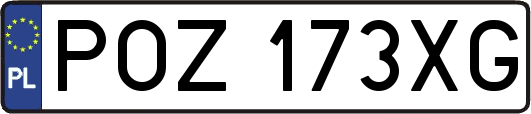 PL
POZ 173XG